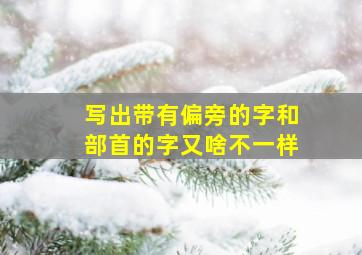 写出带有偏旁的字和部首的字又啥不一样